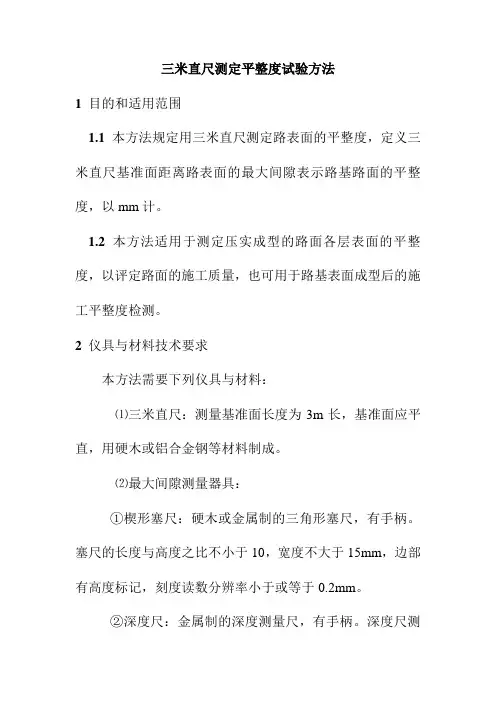 三米直尺测定平整度试验方法

1 目的和适用范围

1.1 本方法规定用三米直尺测定路表面的平整度，定义三米直尺基准面距离路表面的最大间隙表示路基路面的平整度，以 mm 计。

1.2 本方法适用于测定压实成型的路面各层表面的平整度，以评定路面的施工质量，也可用于路基表面成型后的施工平整度检测。

2 仪具与材料技术要求

本方法需要下列仪具与材料：

⑴三米直尺：测量基准面长度为 3m 长，基准面应平直，用硬木或铝合金钢等材料制成。

⑵最大间隙测量器具：

①楔形塞尺：硬木或金属制的三角形塞尺，有手柄。塞尺的长度与高度之比不小于 10，宽度不大于 15mm，边部有高度标记，刻度读数分辨率小于或等于 0.2mm。

②深度尺：金属制的深度测量尺，有手柄。深度尺测